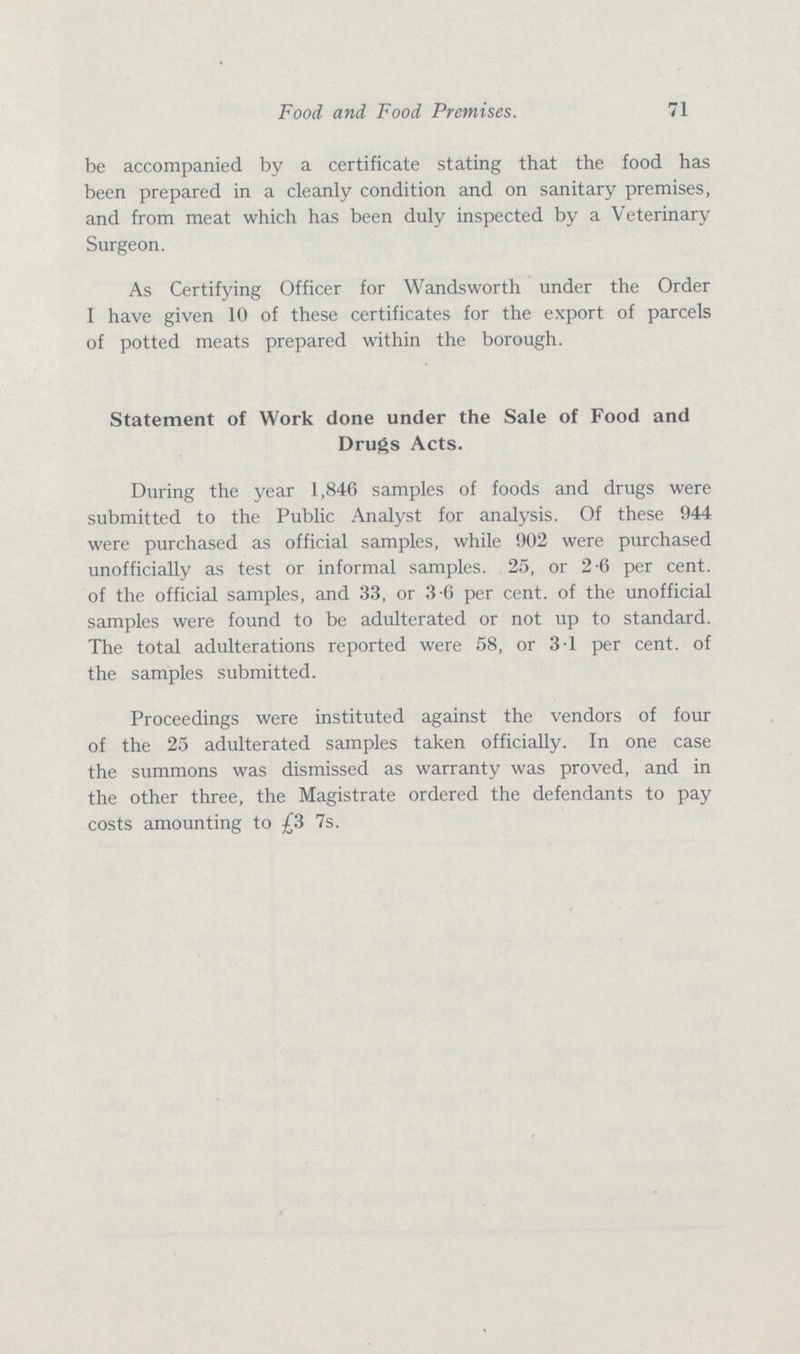 Food and Food Premises. 71

be accompanied by a certificate stating that the food has been prepared in a cleanly condition and on sanitary premises, and from meat which has been duly inspected by a Veterinary Surgeon.

As Certifying Officer for Wandsworth under the Order I have given 10 of these certificates for the export of parcels of potted meats prepared within the borough.

Statement of Work done under the Sale of Food and Drugs Acts.

During the year 1,846 samples of foods and drugs were submitted to the Public Analyst for analysis. Of these 944 were purchased as official samples, while 902 were purchased unofficially as test or informal samples. 25, or 2·6 per cent. of the official samples, and 33, or 3·6 per cent. of the unofficial samples were found to be adulterated or not up to standard. The total adulterations reported were 58, or 3·1 per cent. of the samples submitted.

Proceedings were instituted against the vendors of four of the 25 adulterated samples taken officially. In one case the summons was dismissed as warranty was proved, and in the other three, the Magistrate ordered the defendants to pay costs amounting to £3 7s.